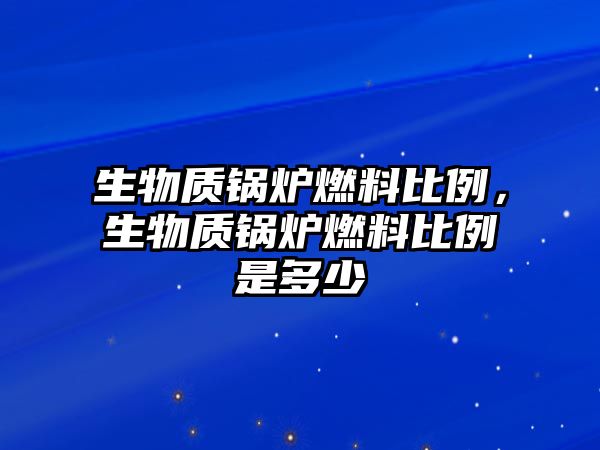 生物质锅炉燃料比例，生物质锅炉燃料比例是多少